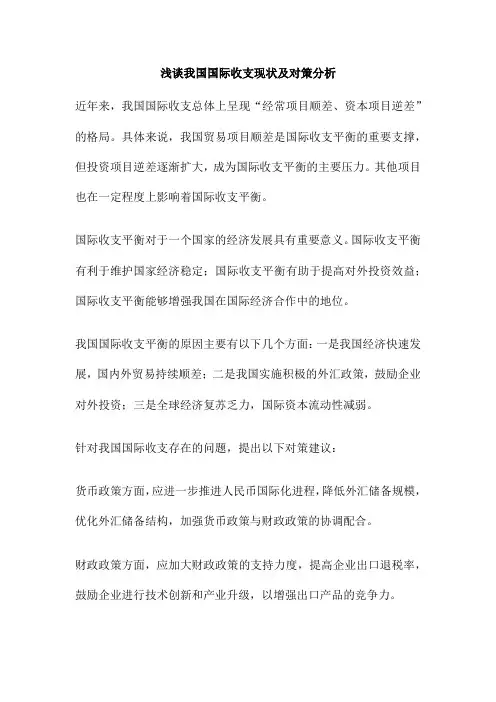 浅谈我国国际收支现状及对策分析

近年来，我国国际收支总体上呈现“经常项目顺差、资本项目逆差”的格局。具体来说，我国贸易项目顺差是国际收支平衡的重要支撑，但投资项目逆差逐渐扩大，成为国际收支平衡的主要压力。其他项目也在一定程度上影响着国际收支平衡。

国际收支平衡对于一个国家的经济发展具有重要意义。国际收支平衡有利于维护国家经济稳定；国际收支平衡有助于提高对外投资效益；国际收支平衡能够增强我国在国际经济合作中的地位。

我国国际收支平衡的原因主要有以下几个方面：一是我国经济快速发展，国内外贸易持续顺差；二是我国实施积极的外汇政策，鼓励企业对外投资；三是全球经济复苏乏力，国际资本流动性减弱。

针对我国国际收支存在的问题，提出以下对策建议：

货币政策方面，应进一步推进人民币国际化进程，降低外汇储备规模，优化外汇储备结构，加强货币政策与财政政策的协调配合。

财政政策方面，应加大财政政策的支持力度，提高企业出口退税率，鼓励企业进行技术创新和产业升级，以增强出口产品的竞争力。